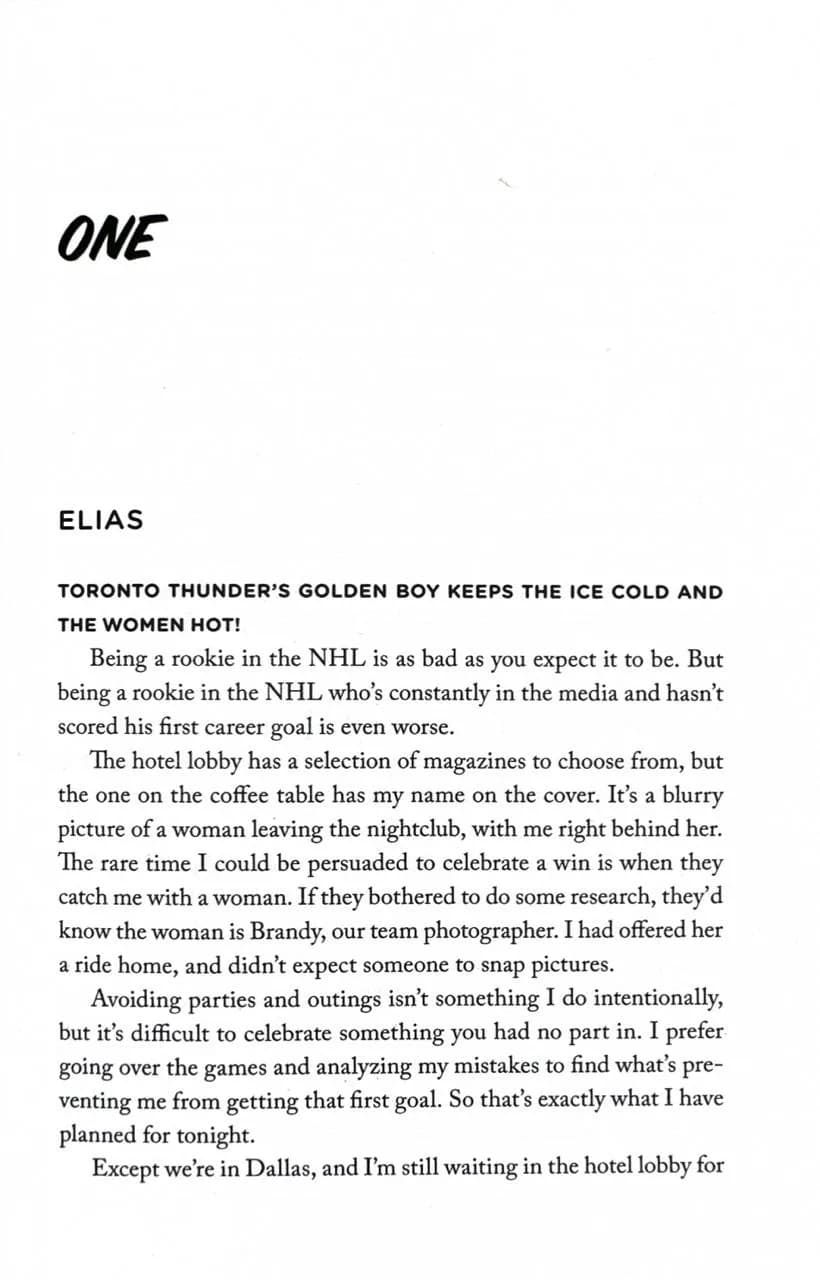 ONE

ELIAS

TORONTO THUNDER'S GOLDEN BOY KEEPS THE ICE COLD AND THE WOMEN HOT!

Being a rookie in the NHL is as bad as you expect it to be. But being a rookie in the NHL who's constantly in the media and hasn't scored his first career goal is even worse.

The hotel lobby has a selection of magazines to choose from, but the one on the coffee table has my name on the cover. It's a blurry picture of a woman leaving the nightclub, with me right behind her. The rare time I could be persuaded to celebrate a win is when they catch me with a woman. If they bothered to do some research, they'd know the woman is Brandy, our team photographer. I had offered her a ride home, and didn't expect someone to snap pictures.

Avoiding parties and outings isn't something I do intentionally, but it's difficult to celebrate something you had no part in. I prefer going over the games and analyzing my mistakes to find what's preventing me from getting that first goal. So that's exactly what I have planned for tonight.

Except we're in Dallas, and I'm still waiting in the hotel lobby for